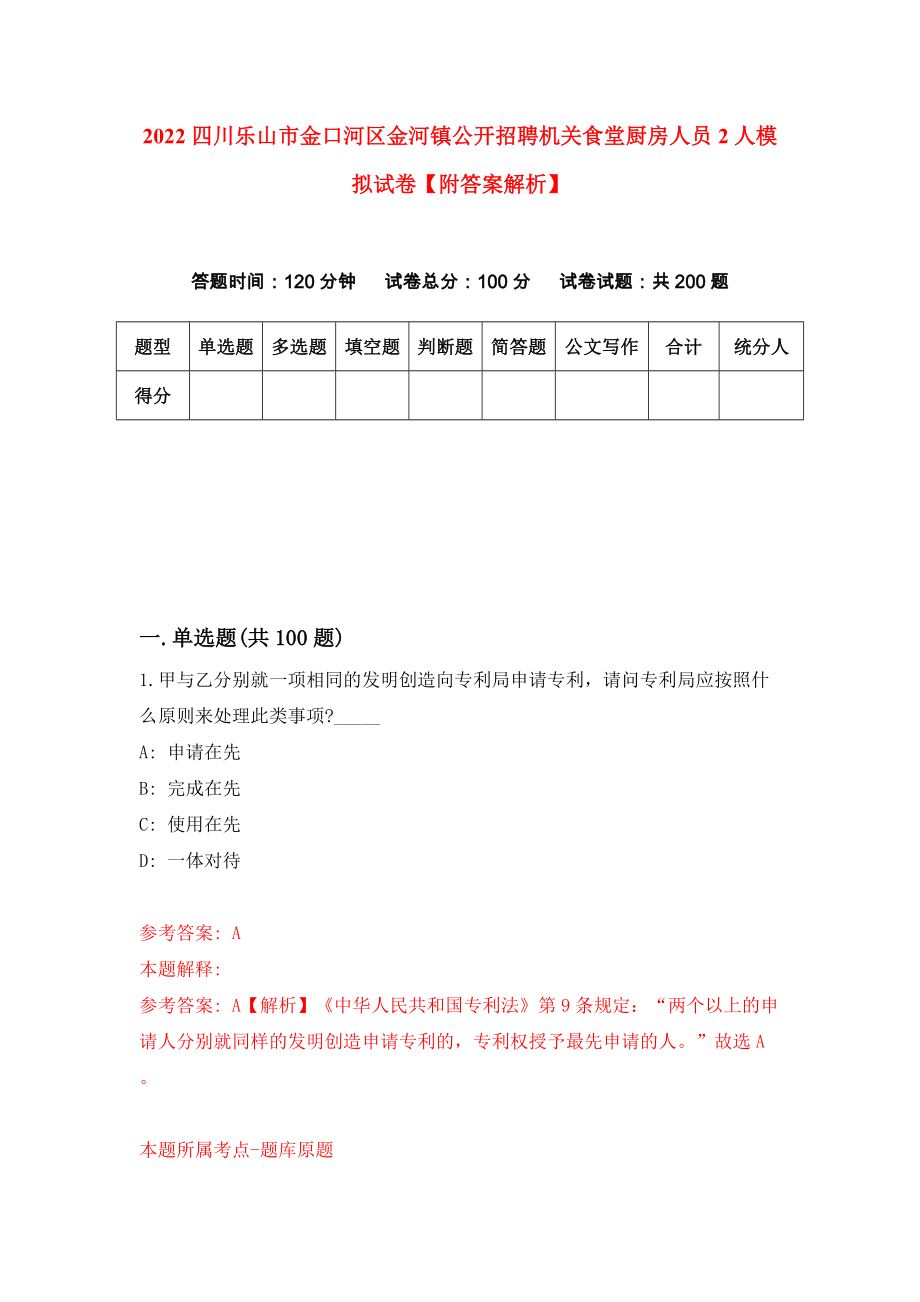 2022四川乐山市金口河区金河镇公开招聘机关食堂厨房人员2人模拟试卷【附答案解析】

答题时间：120分钟　试卷总分：100分　试卷试题：共200题

| 题型 | 单选题 | 多选题 | 填空题 | 判断题 | 简答题 | 公文写作 | 合计 | 统分人 |
|---|---|---|---|---|---|---|---|---|
| 得分 | | | | | | | | |

一.单选题(共100题)

1.甲与乙分别就一项相同的发明创造向专利局申请专利，请问专利局应按照什么原则来处理此类事项?_____

A: 申请在先

B: 完成在先

C: 使用在先

D: 一体对待

参考答案: A

本题解释:

参考答案: A【解析】《中华人民共和国专利法》第9条规定：“两个以上的申请人分别就同样的发明创造申请专利的，专利权授予最先申请的人。”故选A。

本题所属考点-题库原题